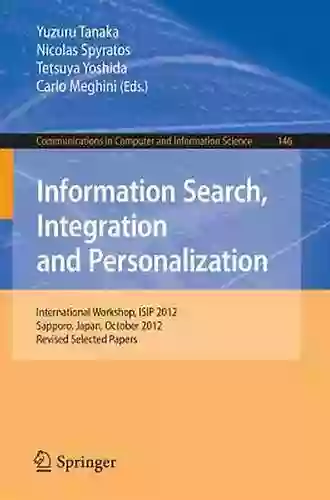 Yuzuru Tanaka
Nicolas Spyratos
Tetsuya Yoshida
Carlo Meghini (Eds.)

Communications in Computer and Information Science 146

Information Search, Integration and Personalization

International Workshop, ISIP 2012
Sapporo, Japan, October 2012
Revised Selected Papers

Springer